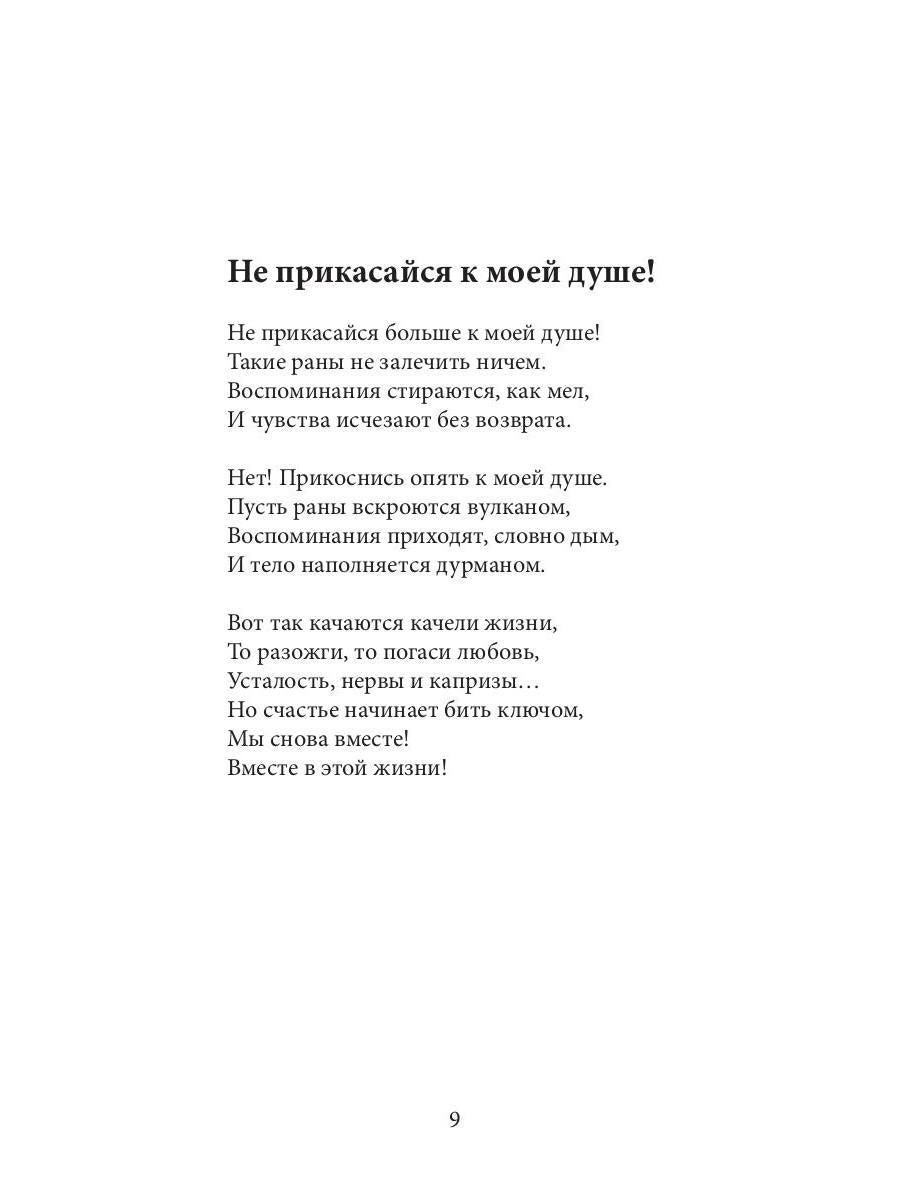 Не прикасайся к моей душе!

Не прикасайся больше к моей душе!
Такие раны не залечить ничем.
Воспоминания стираются, как мел,
И чувства исчезают без возврата.

Нет! Прикоснись опять к моей душе.
Пусть раны вскроются вулканом,
Воспоминания приходят, словно дым,
И тело наполняется дурманом.

Вот так качаются качели жизни,
То разожги, то погаси любовь,
Усталость, нервы и капризы…
Но счастье начинает бить ключом,
Мы снова вместе!
Вместе в этой жизни!

9